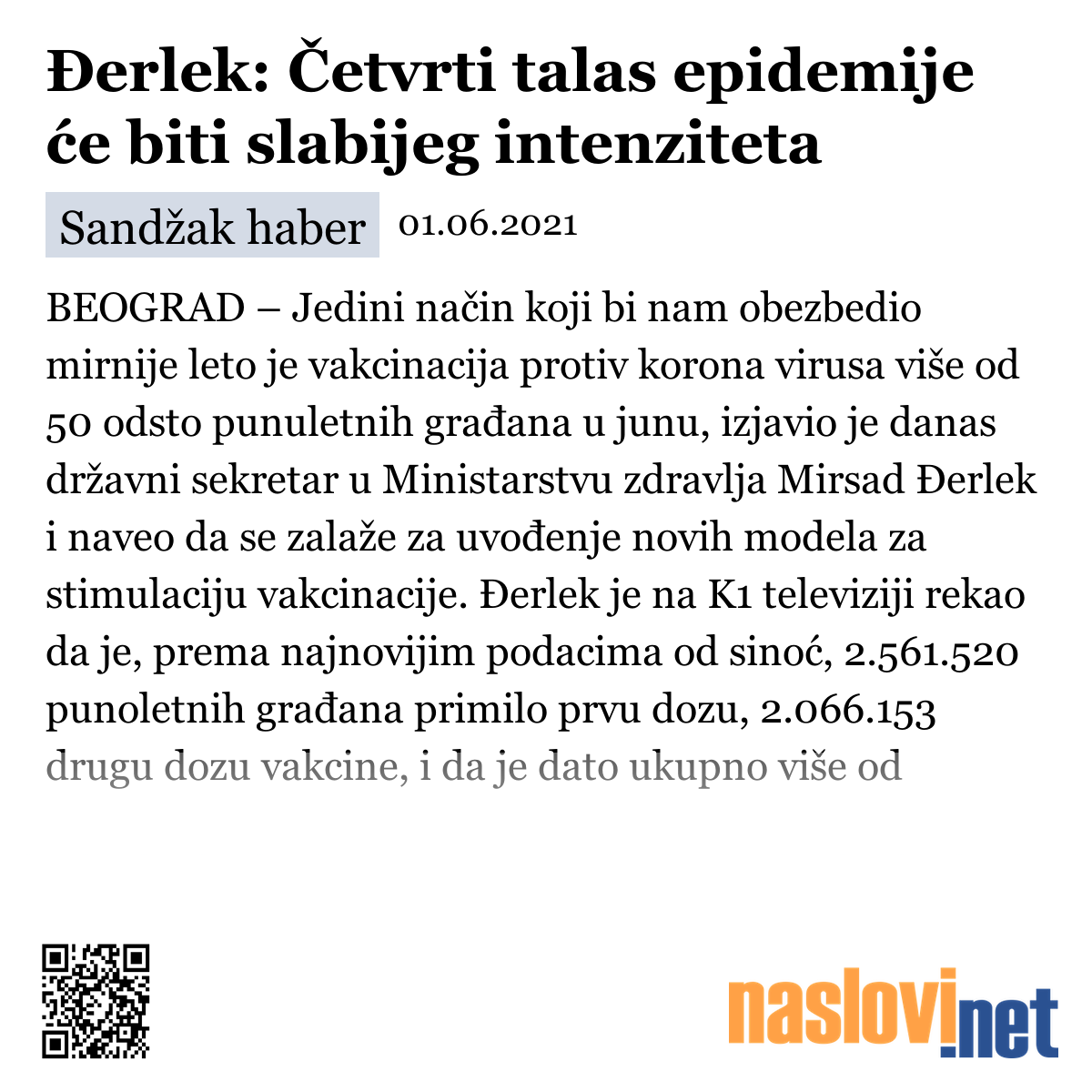 Đerlek: Četvrti talas epidemije će biti slabijeg intenziteta

Sandžak haber 01.06.2021

BEOGRAD – Jedini način koji bi nam obezbedio mirnije leto je vakcinacija protiv korona virusa više od 50 odsto punuletnih građana u junu, izjavio je danas državni sekretar u Ministarstvu zdravlja Mirsad Đerlek i naveo da se zalaže za uvođenje novih modela za stimulaciju vakcinacije. Đerlek je na K1 televiziji rekao da je, prema najnovijim podacima od sinoć, 2.561.520 punoletnih građana primilo prvu dozu, 2.066.153 drugu dozu vakcine, i da je dato ukupno više od

naslovi.net